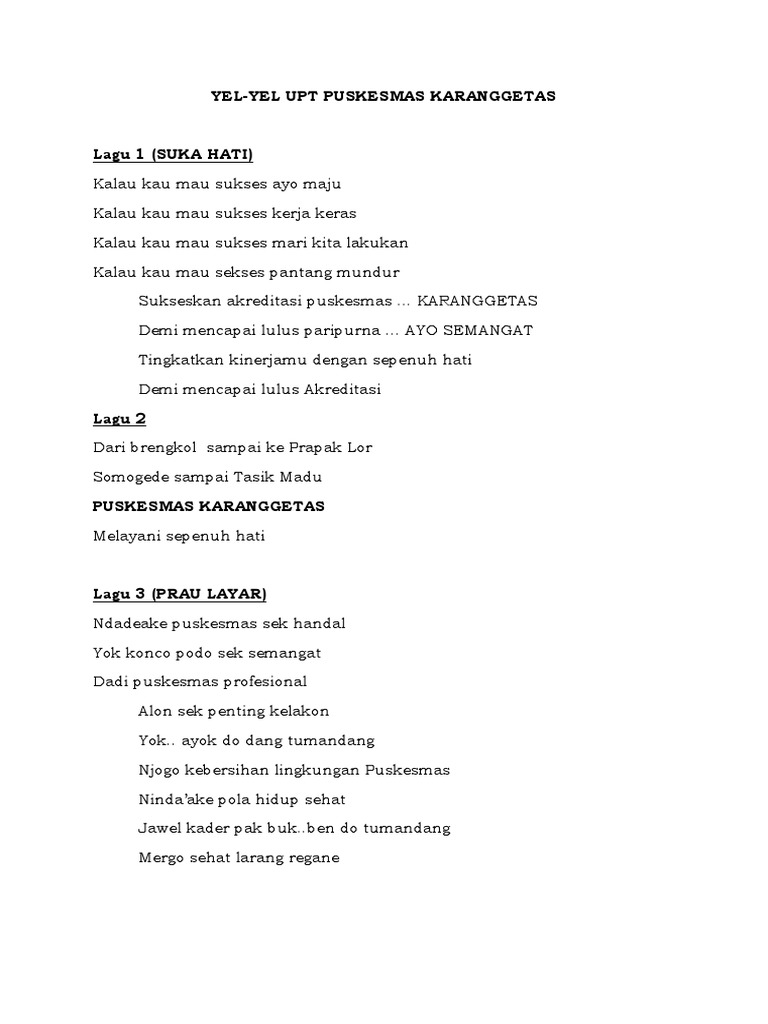 YEL-YEL UPT PUSKESMAS KARANGGETAS

Lagu 1 (SUKA HATI)

Kalau kau mau sukses ayo maju

Kalau kau mau sukses kerja keras

Kalau kau mau sukses mari kita lakukan

Kalau kau mau sekses pantang mundur

Sukseskan akreditasi puskesmas … KARANGGETAS

Demi mencapai lulus paripurna … AYO SEMANGAT

Tingkatkan kinerjamu dengan sepenuh hati

Demi mencapai lulus Akreditasi

Lagu 2

Dari brengkol sampai ke Prapak Lor

Somogede sampai Tasik Madu

PUSKESMAS KARANGGETAS

Melayani sepenuh hati

Lagu 3 (PRAU LAYAR)

Ndadeake puskesmas sek handal

Yok konco podo sek semangat

Dadi puskesmas profesional

Alon sek penting kelakon

Yok.. ayok do dang tumandang

Njogo kebersihan lingkungan Puskesmas

Ninda'ake pola hidup sehat

Jawel kader pak buk..ben do tumandang

Mergo sehat larang regane